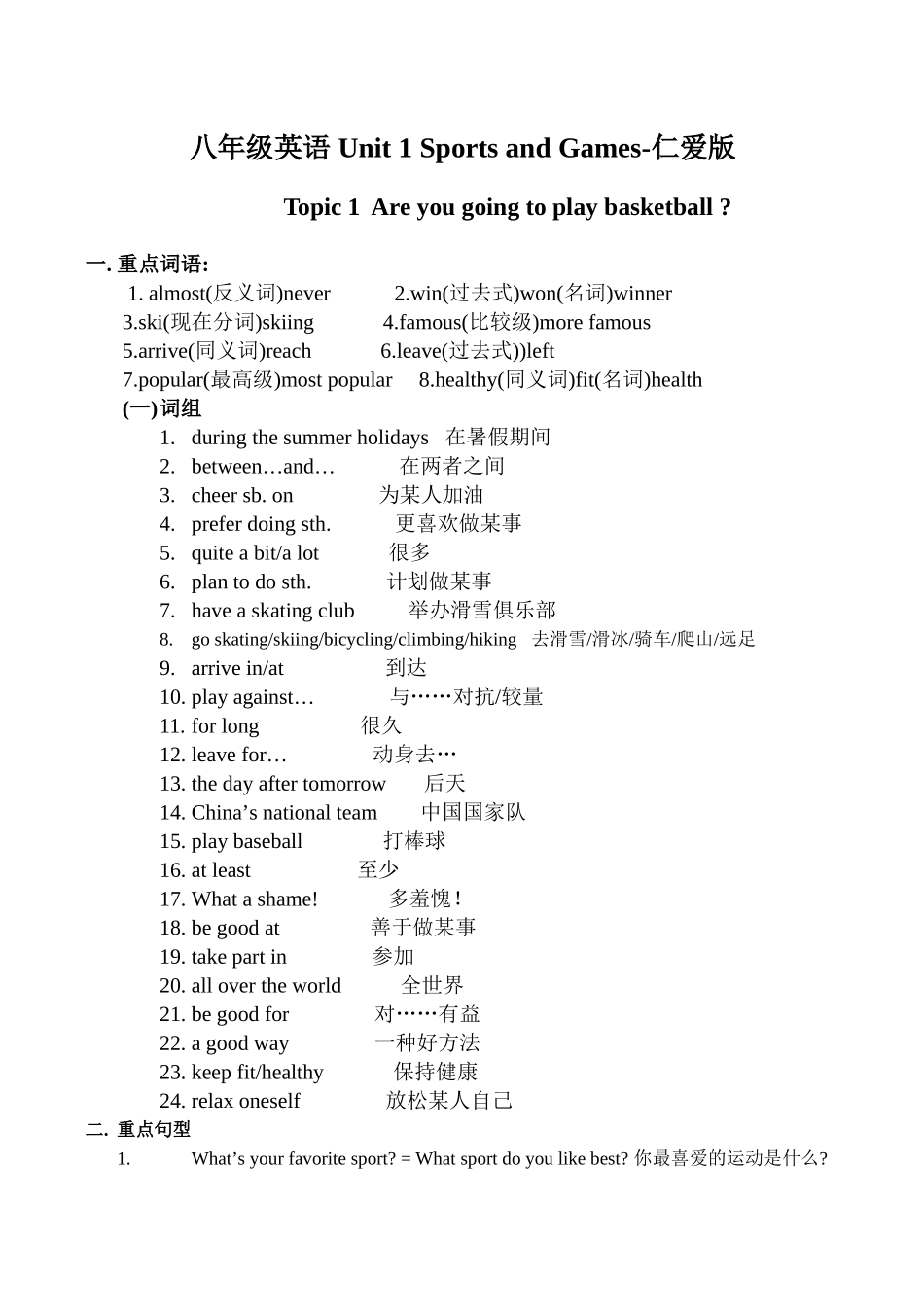 八年级英语 Unit 1 Sports and Games-仁爱版

Topic 1 Are you going to play basketball ?

一. 重点词语:

1. almost(反义词)never 2.win(过去式)won(名词)winner
3.ski(现在分词)skiing 4.famous(比较级)more famous
5.arrive(同义词)reach 6.leave(过去式))left
7.popular(最高级)most popular 8.healthy(同义词)fit(名词)health

(一)词组

1. during the summer holidays 在暑假期间
2. between…and… 在两者之间
3. cheer sb. on 为某人加油
4. prefer doing sth. 更喜欢做某事
5. quite a bit/a lot 很多
6. plan to do sth. 计划做某事
7. have a skating club 举办滑雪俱乐部
8. go skating/skiing/bicycling/climbing/hiking 去滑雪/滑冰/骑车/爬山/远足
9. arrive in/at 到达
10. play against… 与……对抗/较量
11. for long 很久
12. leave for… 动身去…
13. the day after tomorrow 后天
14. China’s national team 中国国家队
15. play baseball 打棒球
16. at least 至少
17. What a shame! 多羞愧！
18. be good at 善于做某事
19. take part in 参加
20. all over the world 全世界
21. be good for 对……有益
22. a good way 一种好方法
23. keep fit/healthy 保持健康
24. relax oneself 放松某人自己

二. 重点句型

1. What’s your favorite sport? = What sport do you like best? 你最喜爱的运动是什么?